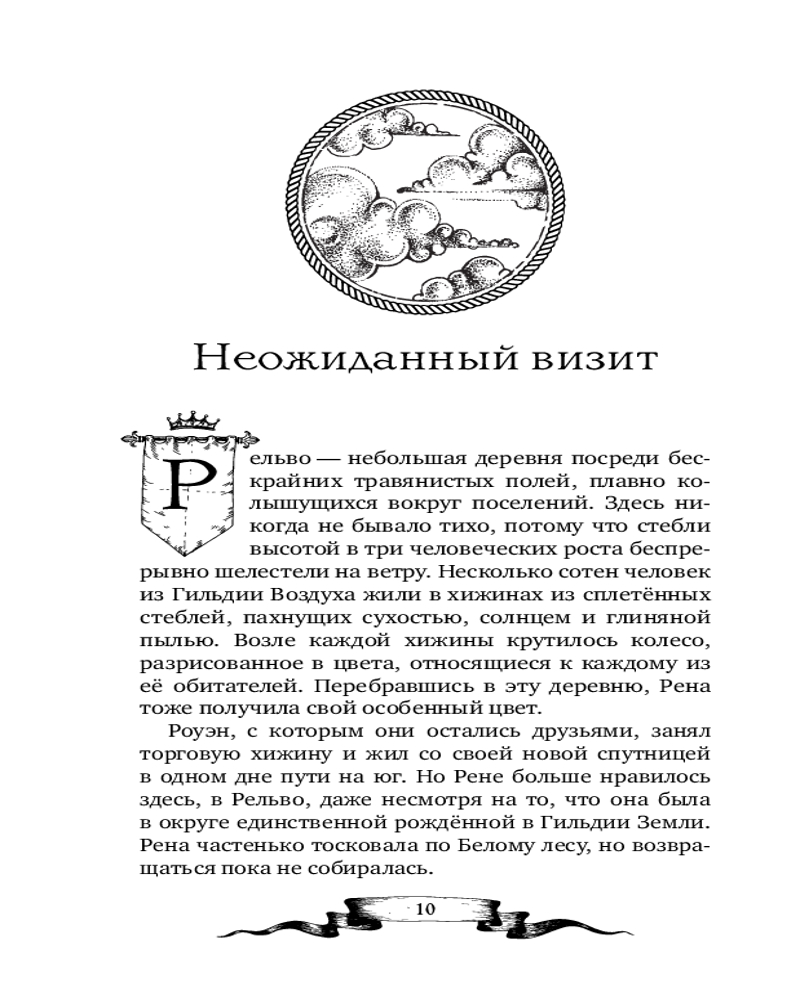 Неожиданный визит

Рельво — небольшая деревня посреди бескрайних травянистых полей, плавно колышущихся вокруг поселений. Здесь никогда не бывало тихо, потому что стебли высотой в три человеческих роста беспрерывно шелестели на ветру. Несколько сотен человек из Гильдии Воздуха жили в хижинах из сплетённых стеблей, пахнущих сухостью, солнцем и глиняной пылью. Возле каждой хижины крутилось колесо, разрисованное в цвета, относящиеся к каждому из её обитателей. Перебравшись в эту деревню, Рена тоже получила свой особенный цвет.

Роуэн, с которым они остались друзьями, занял торговую хижину и жил со своей новой спутницей в одном дне пути на юг. Но Рене больше нравилось здесь, в Рельво, даже несмотря на то, что она была в округе единственной рождённой в Гильдии Земли. Рена частенько тосковала по Белому лесу, но возвращаться пока не собиралась.

10